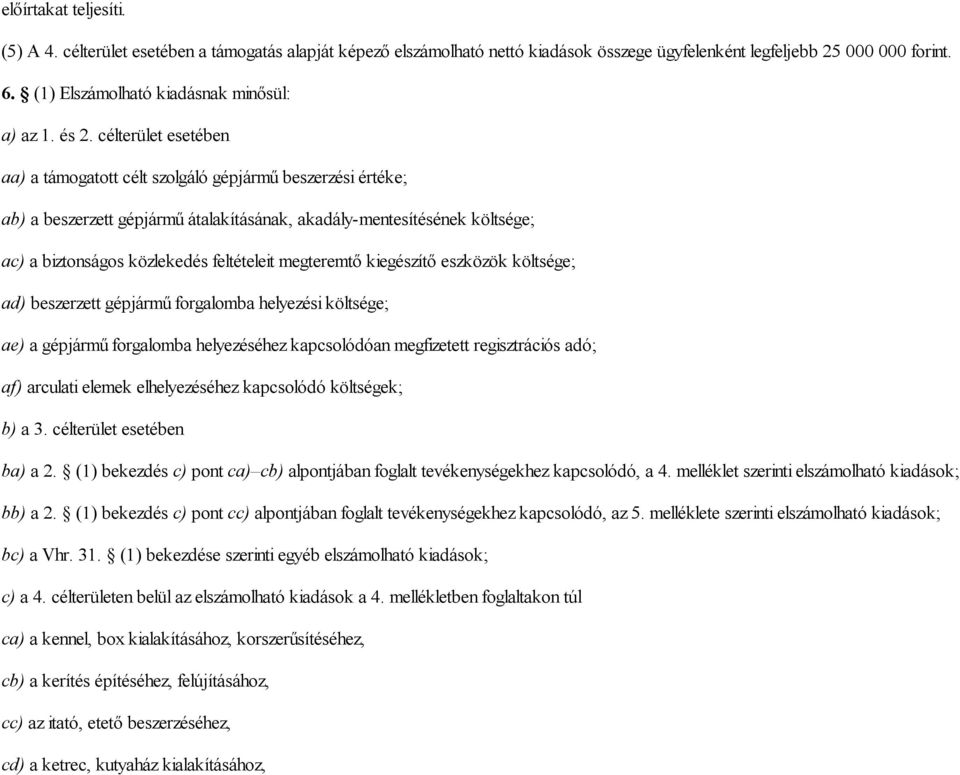 előírtakat teljesíti.

(5) A 4. célterület esetében a támogatás alapját képező elszámolható nettó kiadások összege ügyfelenként legfeljebb 25 000 000 forint.

6. § (1) Elszámolható kiadásnak minősül:

a) az 1. és 2. célterület esetében

aa) a támogatott célt szolgáló gépjármű beszerzési értéke;

ab) a beszerzett gépjármű átalakításának, akadály-mentesítésének költsége;

ac) a biztonságos közlekedés feltételeit megteremtő kiegészítő eszközök költsége;

ad) beszerzett gépjármű forgalomba helyezési költsége;

ae) a gépjármű forgalomba helyezéséhez kapcsolódóan megfizetett regisztrációs adó;

af) arculati elemek elhelyezéséhez kapcsolódó költségek;

b) a 3. célterület esetében

ba) a 2. § (1) bekezdés c) pont ca)–cb) alpontjában foglalt tevékenységekhez kapcsolódó, a 4. melléklet szerinti elszámolható kiadások;

bb) a 2. § (1) bekezdés c) pont cc) alpontjában foglalt tevékenységekhez kapcsolódó, az 5. melléklete szerinti elszámolható kiadások;

bc) a Vhr. 31. § (1) bekezdése szerinti egyéb elszámolható kiadások;

c) a 4. célterületen belül az elszámolható kiadások a 4. mellékletben foglaltakon túl

ca) a kennel, box kialakításához, korszerűsítéséhez,

cb) a kerítés építéséhez, felújításához,

cc) az itató, etető beszerzéséhez,

cd) a ketrec, kutyaház kialakításához,